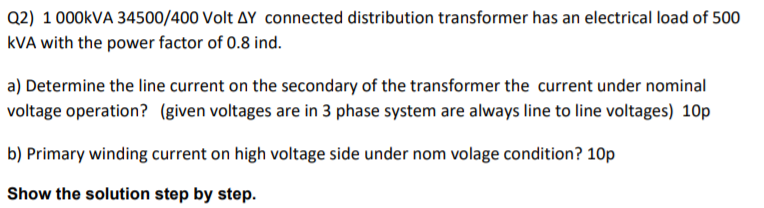 Q2) 1 000kVA 34500/400 Volt ΔY connected distribution transformer has an electrical load of 500 kVA with the power factor of 0.8 ind.

a) Determine the line current on the secondary of the transformer the current under nominal voltage operation? (given voltages are in 3 phase system are always line to line voltages) 10p

b) Primary winding current on high voltage side under nom volage condition? 10p

Show the solution step by step.